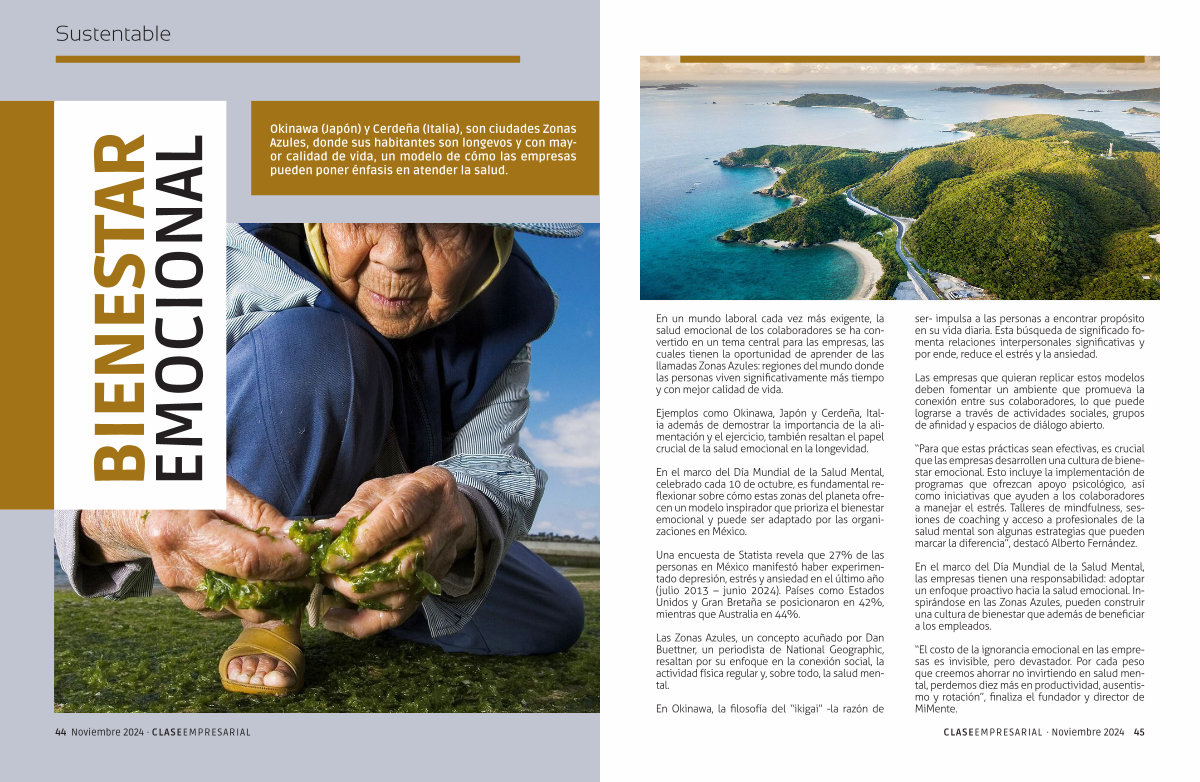 Sustentable

BIENESTAR EMOCIONAL

Okinawa (Japón) y Cerdeña (Italia), son ciudades Zonas Azules, donde sus habitantes son longevos y con mayor calidad de vida, un modelo de cómo las empresas pueden poner énfasis en atender la salud.

En un mundo laboral cada vez más exigente, la salud emocional de los colaboradores se ha convertido en un tema central para las empresas, las cuales tienen la oportunidad de aprender de las llamadas Zonas Azules: regiones del mundo donde las personas viven significativamente más tiempo y con mejor calidad de vida.

Ejemplos como Okinawa, Japón y Cerdeña, Italia además de demostrar la importancia de la alimentación y el ejercicio, también resaltan el papel crucial de la salud emocional en la longevidad.

En el marco del Día Mundial de la Salud Mental, celebrado cada 10 de octubre, es fundamental reflexionar sobre cómo estas zonas del planeta ofrecen un modelo inspirador que prioriza el bienestar emocional y puede ser adaptado por las organizaciones en México.

Una encuesta de Statista revela que 27% de las personas en México manifestó haber experimentado depresión, estrés y ansiedad en el último año (julio 2013 – junio 2024). Países como Estados Unidos y Gran Bretaña se posicionaron en 42%, mientras que Australia en 44%.

Las Zonas Azules, un concepto acuñado por Dan Buettner, un periodista de National Geographic, resaltan por su enfoque en la conexión social, la actividad física regular y, sobre todo, la salud mental.

En Okinawa, la filosofía del "ikigai" -la razón de ser- impulsa a las personas a encontrar propósito en su vida diaria. Esta búsqueda de significado fomenta relaciones interpersonales significativas y por ende, reduce el estrés y la ansiedad.

Las empresas que quieran replicar estos modelos deben fomentar un ambiente que promueva la conexión entre sus colaboradores, lo que puede lograrse a través de actividades sociales, grupos de afinidad y espacios de diálogo abierto.

"Para que estas prácticas sean efectivas, es crucial que las empresas desarrollen una cultura de bienestar emocional. Esto incluye la implementación de programas que ofrezcan apoyo psicológico, así como iniciativas que ayuden a los colaboradores a manejar el estrés. Talleres de mindfulness, sesiones de coaching y acceso a profesionales de la salud mental son algunas estrategias que pueden marcar la diferencia", destacó Alberto Fernández.

En el marco del Día Mundial de la Salud Mental, las empresas tienen una responsabilidad: adoptar un enfoque proactivo hacia la salud emocional. Inspirándose en las Zonas Azules, pueden construir una cultura de bienestar que además de beneficiar a los empleados.

"El costo de la ignorancia emocional en las empresas es invisible, pero devastador. Por cada peso que creemos ahorrar no invirtiendo en salud mental, perdemos diez más en productividad, ausentismo y rotación", finaliza el fundador y director de MiMente.

44 Noviembre 2024 · CLASEEMPRESARIAL

CLASEEMPRESARIAL · Noviembre 2024 45